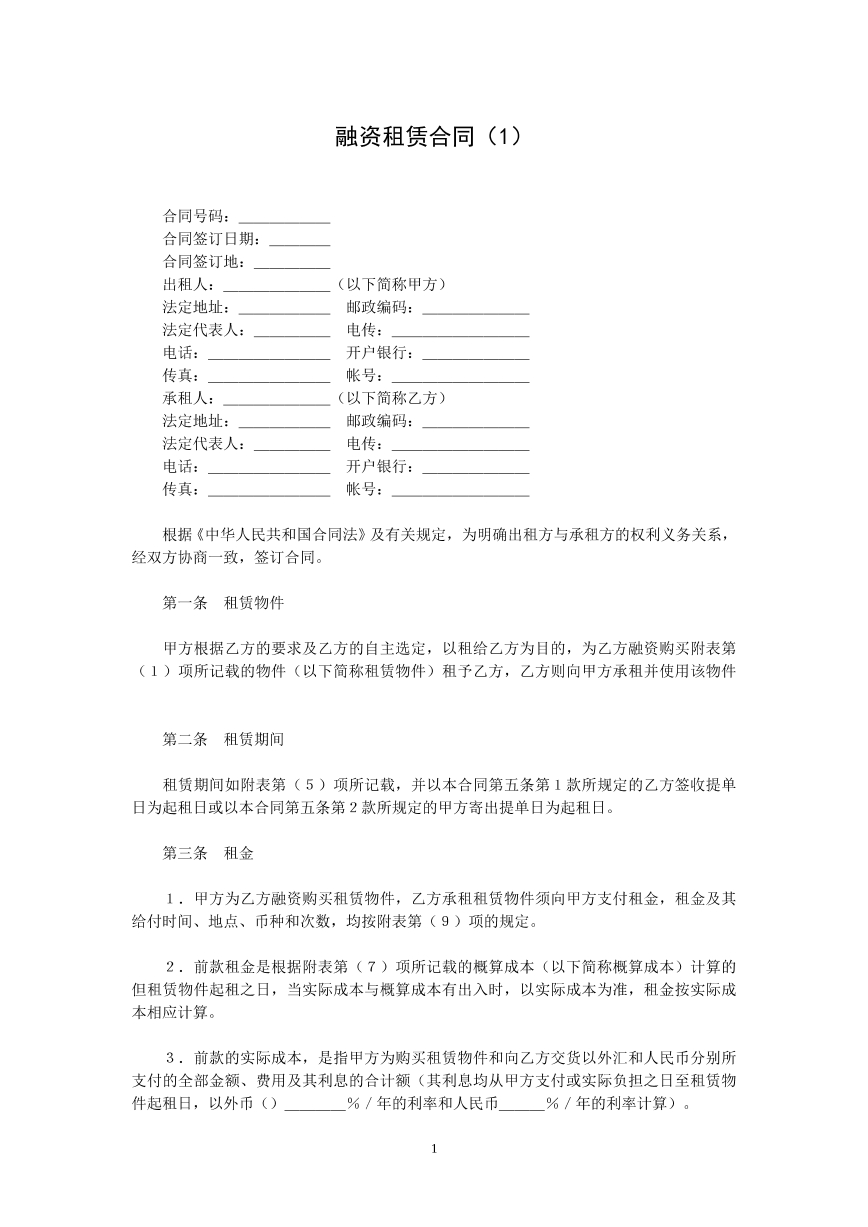 融资租赁合同（1）

合同号码：____
合同签订日期：____
合同签订地：____
出租人：____（以下简称甲方）
法定地址：____ 邮政编码：____
法定代表人：____ 电传：____
电话：____ 开户银行：____
传真：____ 帐号：____
承租人：____（以下简称乙方）
法定地址：____ 邮政编码：____
法定代表人：____ 电传：____
电话：____ 开户银行：____
传真：____ 帐号：____

根据《中华人民共和国合同法》及有关规定，为明确出租方与承租方的权利义务关系，经双方协商一致，签订合同。

第一条 租赁物件

甲方根据乙方的要求及乙方的自主选定，以租给乙方为目的，为乙方融资购买附表第（1）项所记载的物件（以下简称租赁物件）租予乙方，乙方则向甲方承租并使用该物件

第二条 租赁期间

租赁期间如附表第（5）项所记载，并以本合同第五条第1款所规定的乙方签收提单日为起租日或以本合同第五条第2款所规定的甲方寄出提单日为起租日。

第三条 租金

1．甲方为乙方融资购买租赁物件，乙方承租租赁物件须向甲方支付租金，租金及其给付时间、地点、币种和次数，均按附表第（9）项的规定。

2．前款租金是根据附表第（7）项所记载的概算成本（以下简称概算成本）计算的但租赁物件起租之日，当实际成本与概算成本有出入时，以实际成本为准，租金按实际成本相应计算。

3．前款的实际成本，是指甲方为购买租赁物件和向乙方交货以外汇和人民币分别所支付的全部金额、费用及其利息的合计额（其利息均从甲方支付或实际负担之日至租赁物件起租日，以外币（）____%／年的利率和人民币____%／年的利率计算）。

1